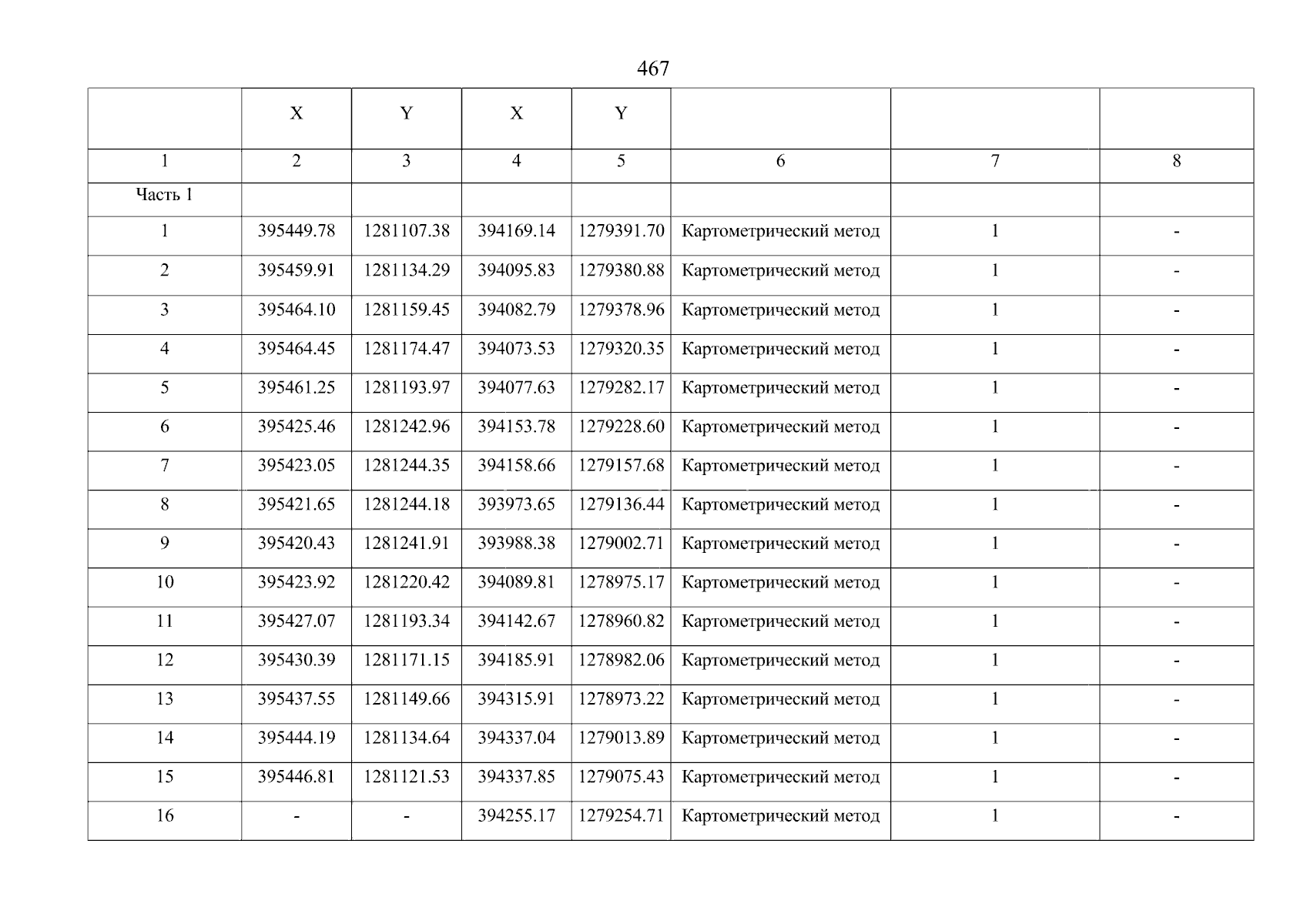 467

|  | X | Y | X | Y |  |  |  |
|---|---|---|---|---|---|---|---|
| 1 | 2 | 3 | 4 | 5 | 6 | 7 | 8 |
| Часть 1 |  |  |  |  |  |  |  |
| 1 | 395449.78 | 1281107.38 | 394169.14 | 1279391.70 | Картометрический метод | 1 | - |
| 2 | 395459.91 | 1281134.29 | 394095.83 | 1279380.88 | Картометрический метод | 1 | - |
| 3 | 395464.10 | 1281159.45 | 394082.79 | 1279378.96 | Картометрический метод | 1 | - |
| 4 | 395464.45 | 1281174.47 | 394073.53 | 1279320.35 | Картометрический метод | 1 | - |
| 5 | 395461.25 | 1281193.97 | 394077.63 | 1279282.17 | Картометрический метод | 1 | - |
| 6 | 395425.46 | 1281242.96 | 394153.78 | 1279228.60 | Картометрический метод | 1 | - |
| 7 | 395423.05 | 1281244.35 | 394158.66 | 1279157.68 | Картометрический метод | 1 | - |
| 8 | 395421.65 | 1281244.18 | 393973.65 | 1279136.44 | Картометрический метод | 1 | - |
| 9 | 395420.43 | 1281241.91 | 393988.38 | 1279002.71 | Картометрический метод | 1 | - |
| 10 | 395423.92 | 1281220.42 | 394089.81 | 1278975.17 | Картометрический метод | 1 | - |
| 11 | 395427.07 | 1281193.34 | 394142.67 | 1278960.82 | Картометрический метод | 1 | - |
| 12 | 395430.39 | 1281171.15 | 394185.91 | 1278982.06 | Картометрический метод | 1 | - |
| 13 | 395437.55 | 1281149.66 | 394315.91 | 1278973.22 | Картометрический метод | 1 | - |
| 14 | 395444.19 | 1281134.64 | 394337.04 | 1279013.89 | Картометрический метод | 1 | - |
| 15 | 395446.81 | 1281121.53 | 394337.85 | 1279075.43 | Картометрический метод | 1 | - |
| 16 | - | - | 394255.17 | 1279254.71 | Картометрический метод | 1 | - |